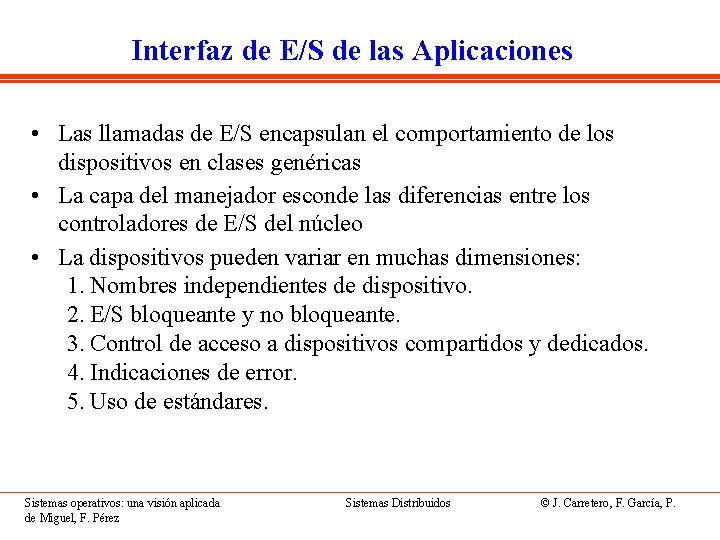 Interfaz de E/S de las Aplicaciones

• Las llamadas de E/S encapsulan el comportamiento de los dispositivos en clases genéricas
• La capa del manejador esconde las diferencias entre los controladores de E/S del núcleo
• La dispositivos pueden variar en muchas dimensiones:
1. Nombres independientes de dispositivo.
2. E/S bloqueante y no bloqueante.
3. Control de acceso a dispositivos compartidos y dedicados.
4. Indicaciones de error.
5. Uso de estándares.

Sistemas operativos: una visión aplicada
Sistemas Distribuidos
© J. Carretero, F. García, P. de Miguel, F. Pérez